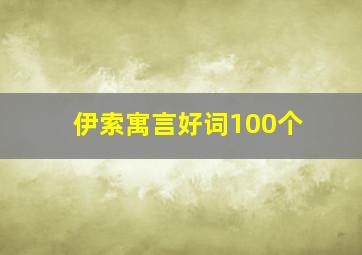 伊索寓言好词100个